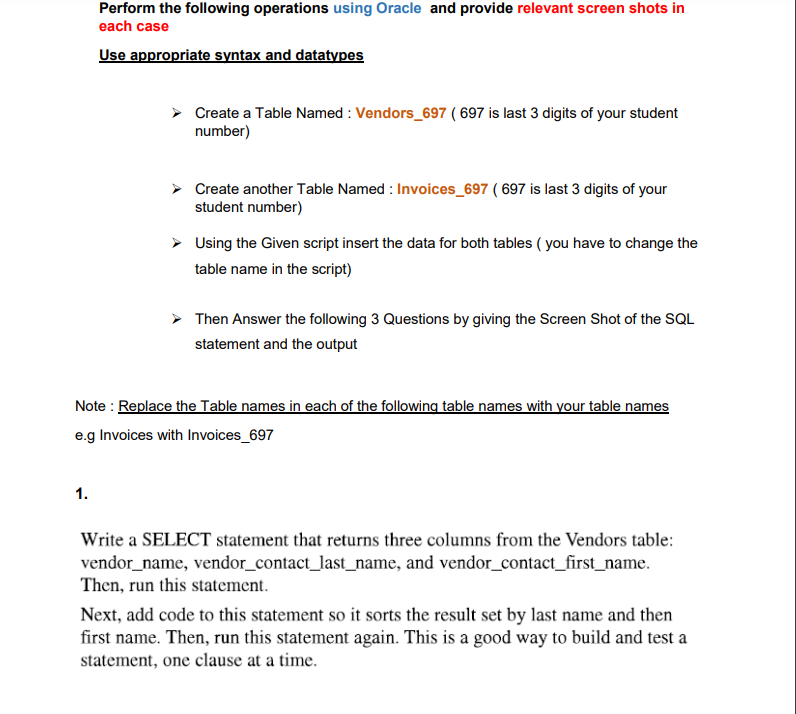 Perform the following operations using Oracle and provide relevant screen shots in each case

Use appropriate syntax and datatypes

➢ Create a Table Named : Vendors_697 ( 697 is last 3 digits of your student number)

➢ Create another Table Named : Invoices_697 ( 697 is last 3 digits of your student number)

➢ Using the Given script insert the data for both tables ( you have to change the table name in the script)

➢ Then Answer the following 3 Questions by giving the Screen Shot of the SQL statement and the output

Note : Replace the Table names in each of the following table names with your table names

e.g Invoices with Invoices_697

1.

Write a SELECT statement that returns three columns from the Vendors table: vendor_name, vendor_contact_last_name, and vendor_contact_first_name. Then, run this statement.

Next, add code to this statement so it sorts the result set by last name and then first name. Then, run this statement again. This is a good way to build and test a statement, one clause at a time.